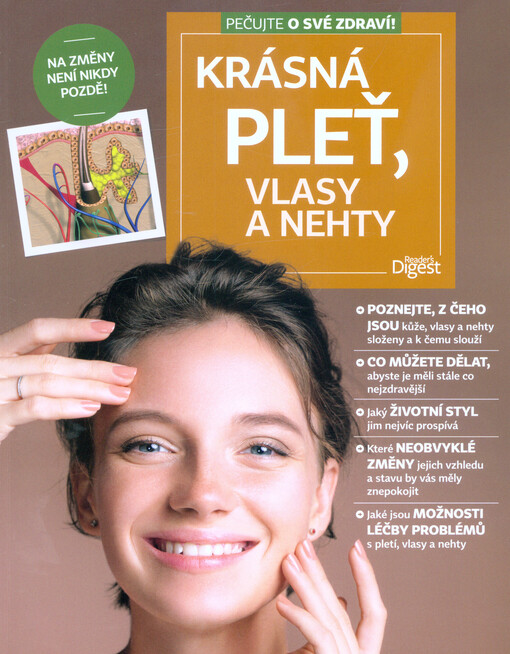 PEČUJTE O SVÉ ZDRAVÍ!

NA ZMĚNY NENÍ NIKDY POZDĚ!

KRÁSNÁ PLEŤ, VLASY A NEHTY

Reader's Digest

POZNEJTE, Z ČEHO JSOU kůže, vlasy a nehty složeny a k čemu slouží

CO MŮŽETE DĚLAT, abyste je měli stále co nejzdravější

Jaký ŽIVOTNÍ STYL jim nejvíc prospívá

Které NEOBVYKLÉ ZMĚNY jejich vzhledu a stavu by vás měly znepokojit

Jaké jsou MOŽNOSTI LÉČBY PROBLÉMŮ s pletí, vlasy a nehty